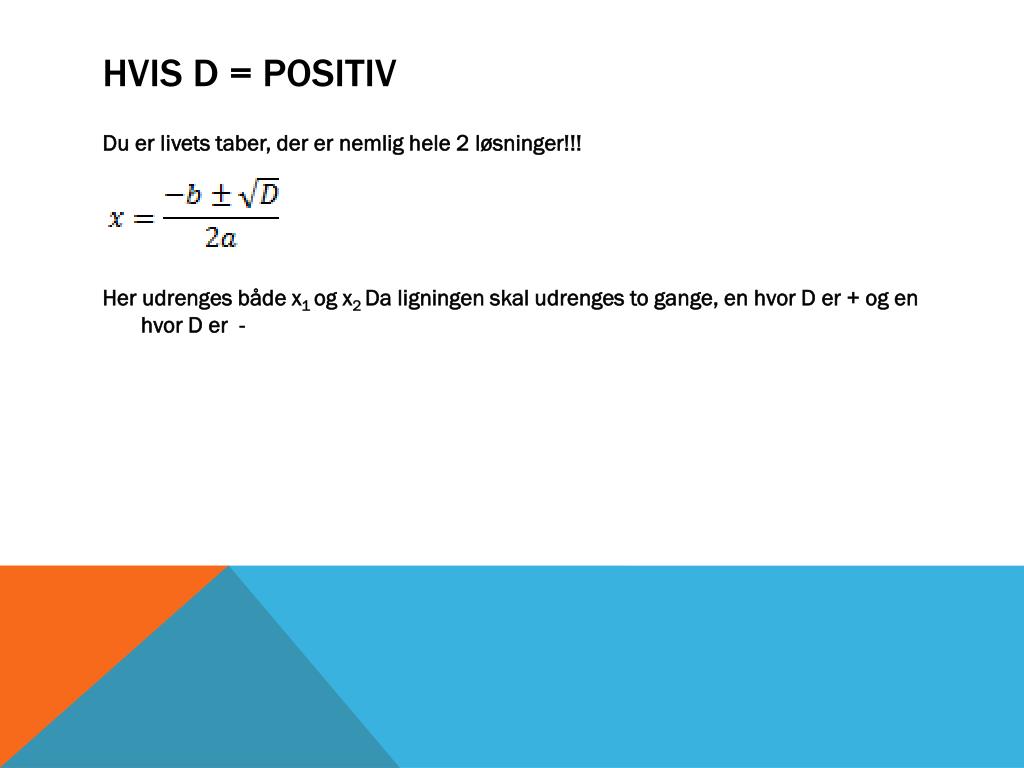 HVIS D = POSITIV

Du er livets taber, der er nemlig hele 2 løsninger!!!

$x = \frac{-b \pm \sqrt{D}}{2a}$

Her udrenges både $x_1$ og $x_2$ Da ligningen skal udrenges to gange, en hvor D er + og en hvor D er -